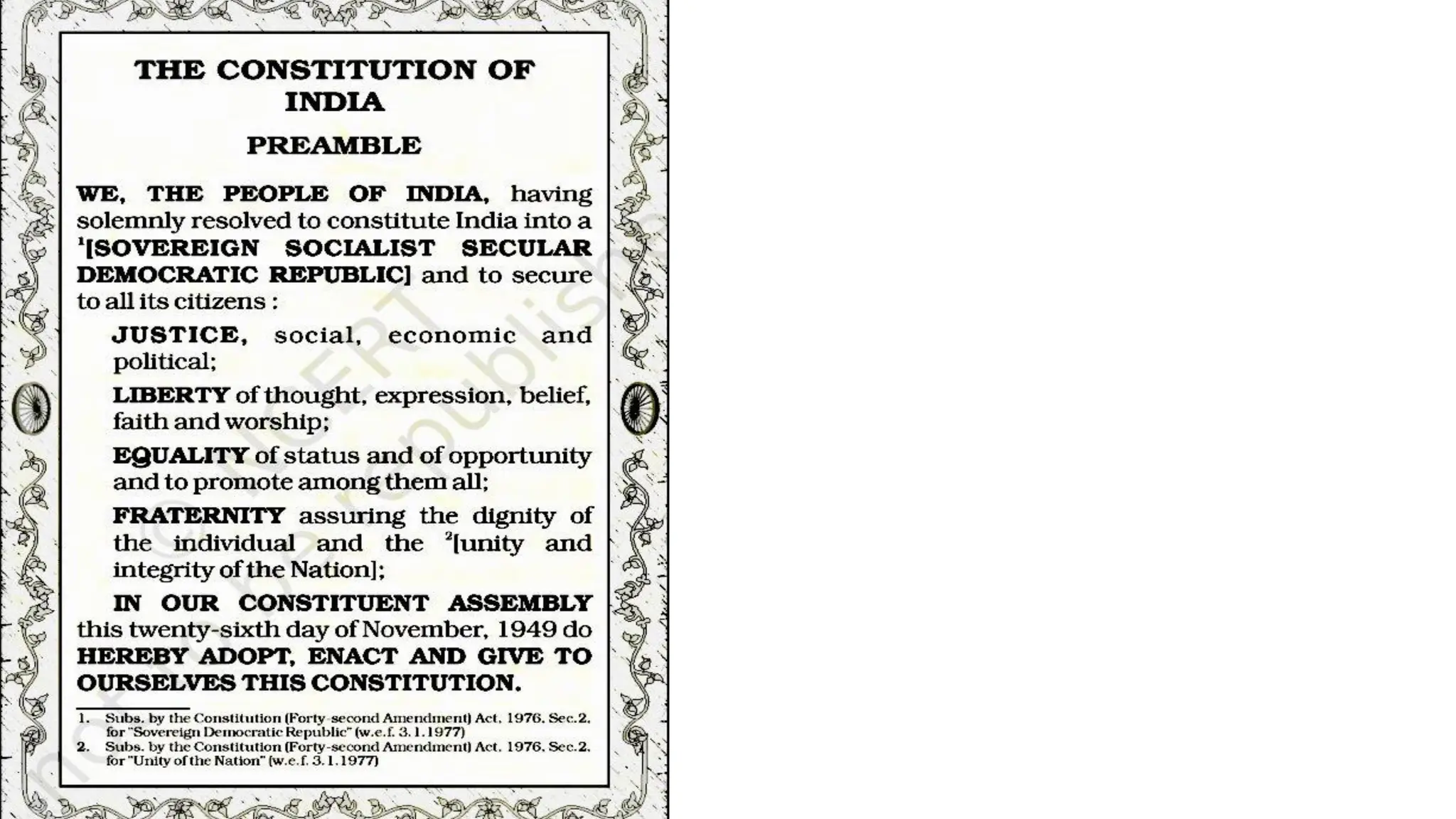 THE CONSTITUTION OF INDIA

PREAMBLE

WE, THE PEOPLE OF INDIA, having solemnly resolved to constitute India into a $^1$[SOVEREIGN SOCIALIST SECULAR DEMOCRATIC REPUBLIC] and to secure to all its citizens :

JUSTICE, social, economic and political;

LIBERTY of thought, expression, belief, faith and worship;

EQUALITY of status and of opportunity and to promote among them all;

FRATERNITY assuring the dignity of the individual and the $^2$[unity and integrity of the Nation];

IN OUR CONSTITUENT ASSEMBLY this twenty-sixth day of November, 1949 do HEREBY ADOPT, ENACT AND GIVE TO OURSELVES THIS CONSTITUTION.

1. Subs. by the Constitution (Forty-second Amendment) Act, 1976, Sec.2, for "Sovereign Democratic Republic" (w.e.f. 3.1.1977)
2. Subs. by the Constitution (Forty-second Amendment) Act, 1976, Sec.2, for "Unity of the Nation" (w.e.f. 3.1.1977)

© NCERT not to be republished